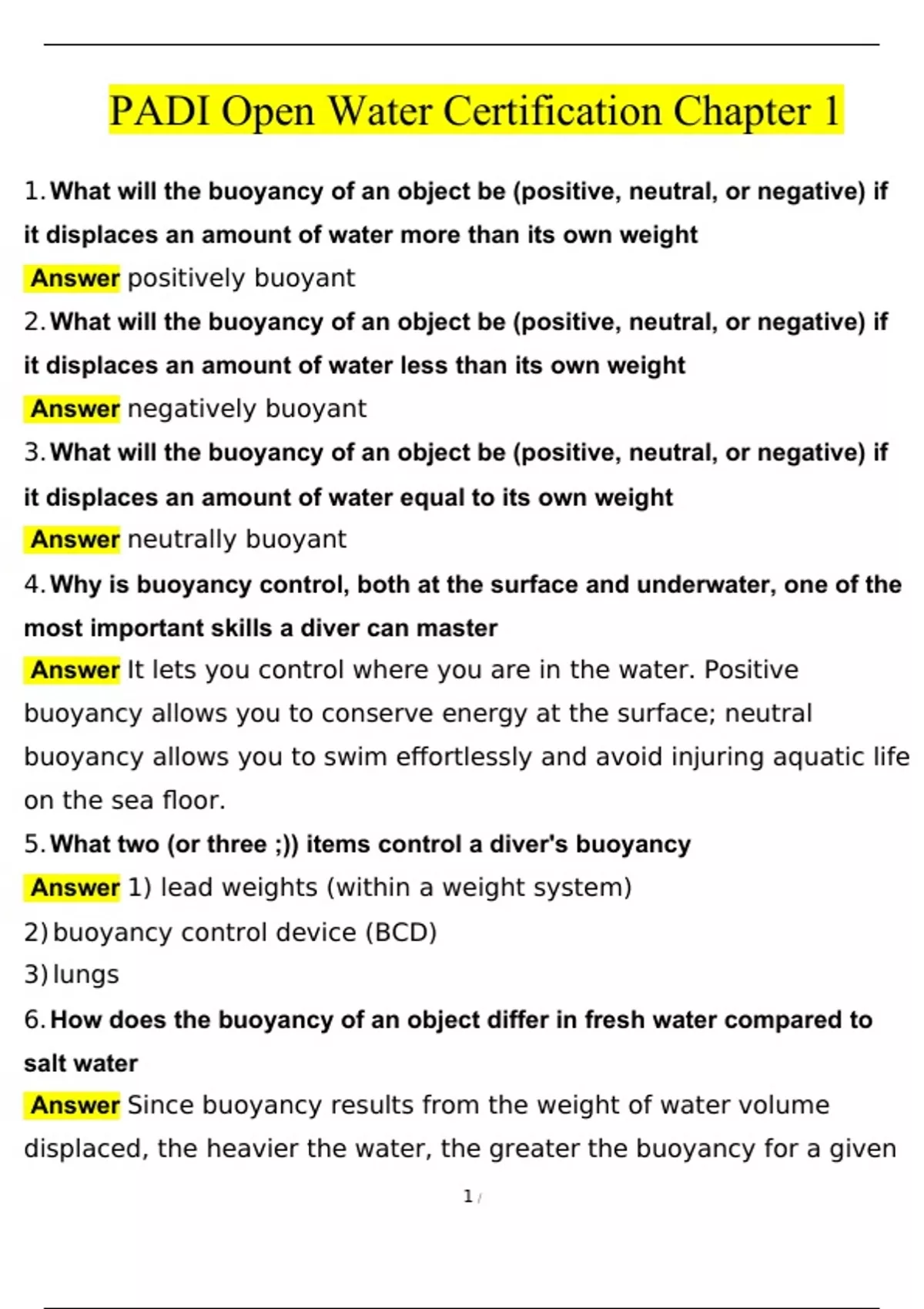 PADI Open Water Certification Chapter 1

1. What will the buoyancy of an object be (positive, neutral, or negative) if it displaces an amount of water more than its own weight

Answer positively buoyant

2. What will the buoyancy of an object be (positive, neutral, or negative) if it displaces an amount of water less than its own weight

Answer negatively buoyant

3. What will the buoyancy of an object be (positive, neutral, or negative) if it displaces an amount of water equal to its own weight

Answer neutrally buoyant

4. Why is buoyancy control, both at the surface and underwater, one of the most important skills a diver can master

Answer It lets you control where you are in the water. Positive buoyancy allows you to conserve energy at the surface; neutral buoyancy allows you to swim effortlessly and avoid injuring aquatic life on the sea floor.

5. What two (or three ;)) items control a diver's buoyancy

Answer 1) lead weights (within a weight system)

2) buoyancy control device (BCD)

3) lungs

6. How does the buoyancy of an object differ in fresh water compared to salt water

Answer Since buoyancy results from the weight of water volume displaced, the heavier the water, the greater the buoyancy for a given

1 /